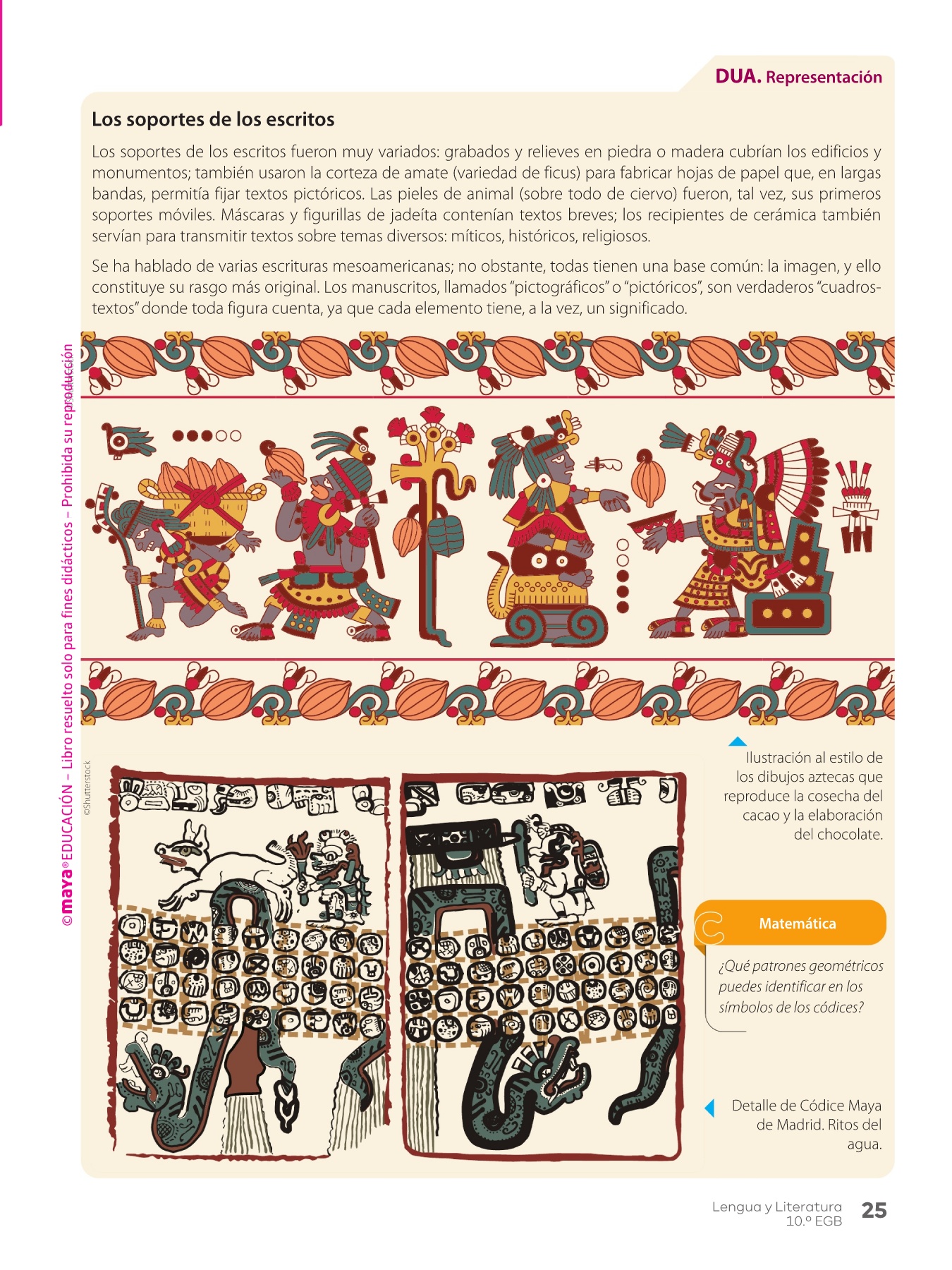 DUA. Representación

Los soportes de los escritos

Los soportes de los escritos fueron muy variados: grabados y relieves en piedra o madera cubrían los edificios y monumentos; también usaron la corteza de amate (variedad de ficus) para fabricar hojas de papel que, en largas bandas, permitía fijar textos pictóricos. Las pieles de animal (sobre todo de ciervo) fueron, tal vez, sus primeros soportes móviles. Máscaras y figurillas de jadeíta contenían textos breves; los recipientes de cerámica también servían para transmitir textos sobre temas diversos: míticos, históricos, religiosos.

Se ha hablado de varias escrituras mesoamericanas; no obstante, todas tienen una base común: la imagen, y ello constituye su rasgo más original. Los manuscritos, llamados "pictográficos" o "pictóricos", son verdaderos "cuadros-textos" donde toda figura cuenta, ya que cada elemento tiene, a la vez, un significado.

©maya® EDUCACIÓN – Libro resuelto solo para fines didácticos – Prohibida su reproducción

©Shutterstock

©Shutterstock

Ilustración al estilo de los dibujos aztecas que reproduce la cosecha del cacao y la elaboración del chocolate.

Matemática

¿Qué patrones geométricos puedes identificar en los símbolos de los códices?

Detalle de Códice Maya de Madrid. Ritos del agua.

Lengua y Literatura 10.º EGB 25